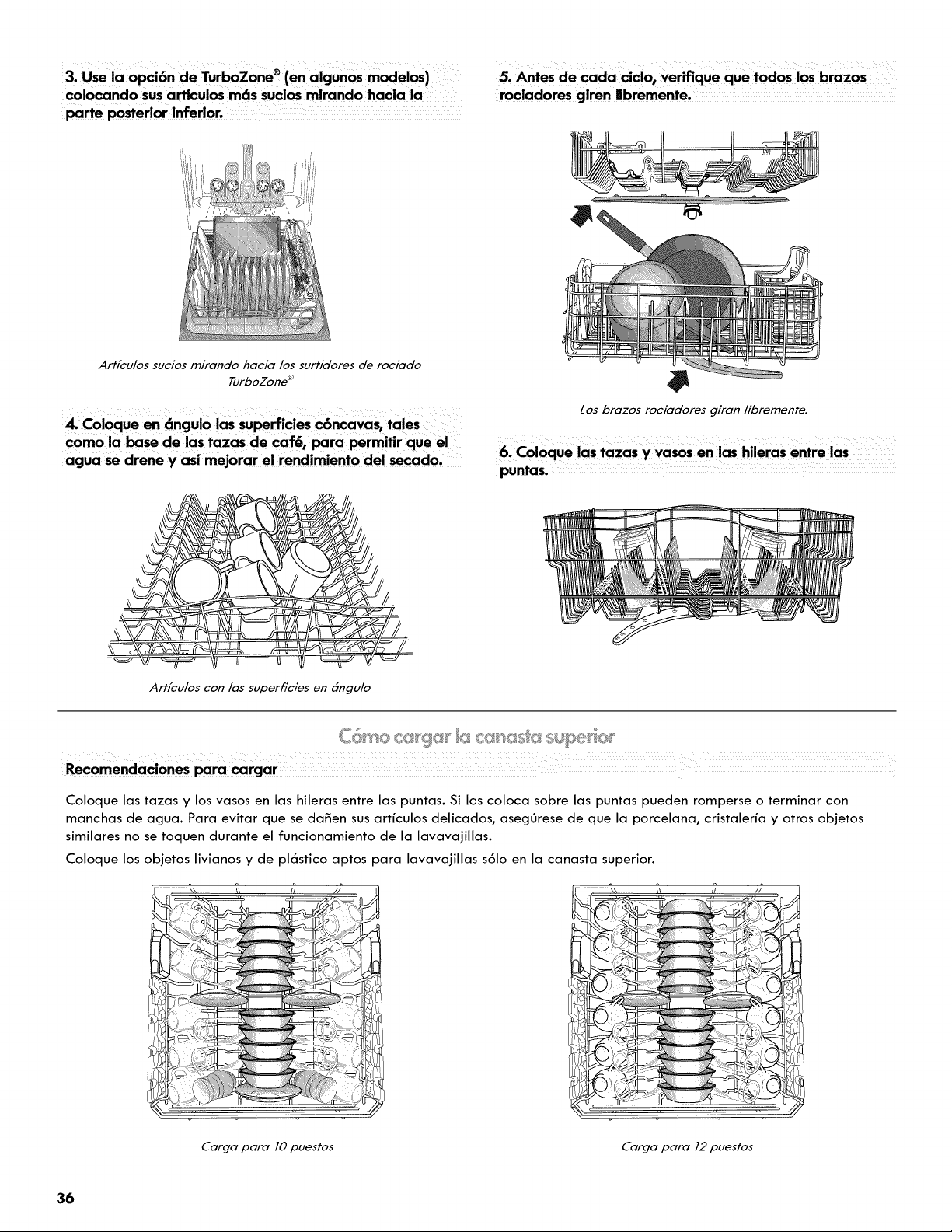 3. Use la opción de TurboZone® (en algunos modelos) colocando sus artículos más sucios mirando hacia la parte posterior inferior.

Artículos sucios mirando hacia los surtidores de rociado TurboZone®

4. Coloque en ángulo las superficies cóncavas, tales como la base de las tazas de café, para permitir que el agua se drene y así mejorar el rendimiento del secado.

Artículos con las superficies en ángulo

5. Antes de cada ciclo, verifique que todos los brazos rociadores giren libremente.

Los brazos rociadores giran libremente.

6. Coloque las tazas y vasos en las hileras entre las puntas.

Cómo cargar la canasta superior

Recomendaciones para cargar

Coloque las tazas y los vasos en las hileras entre las puntas. Si los coloca sobre las puntas pueden romperse o terminar con manchas de agua. Para evitar que se dañen sus artículos delicados, asegúrese de que la porcelana, cristalería y otros objetos similares no se toquen durante el funcionamiento de la lavavajillas.

Coloque los objetos livianos y de plástico aptos para lavavajillas sólo en la canasta superior.

Carga para 10 puestos

Carga para 12 puestos

36